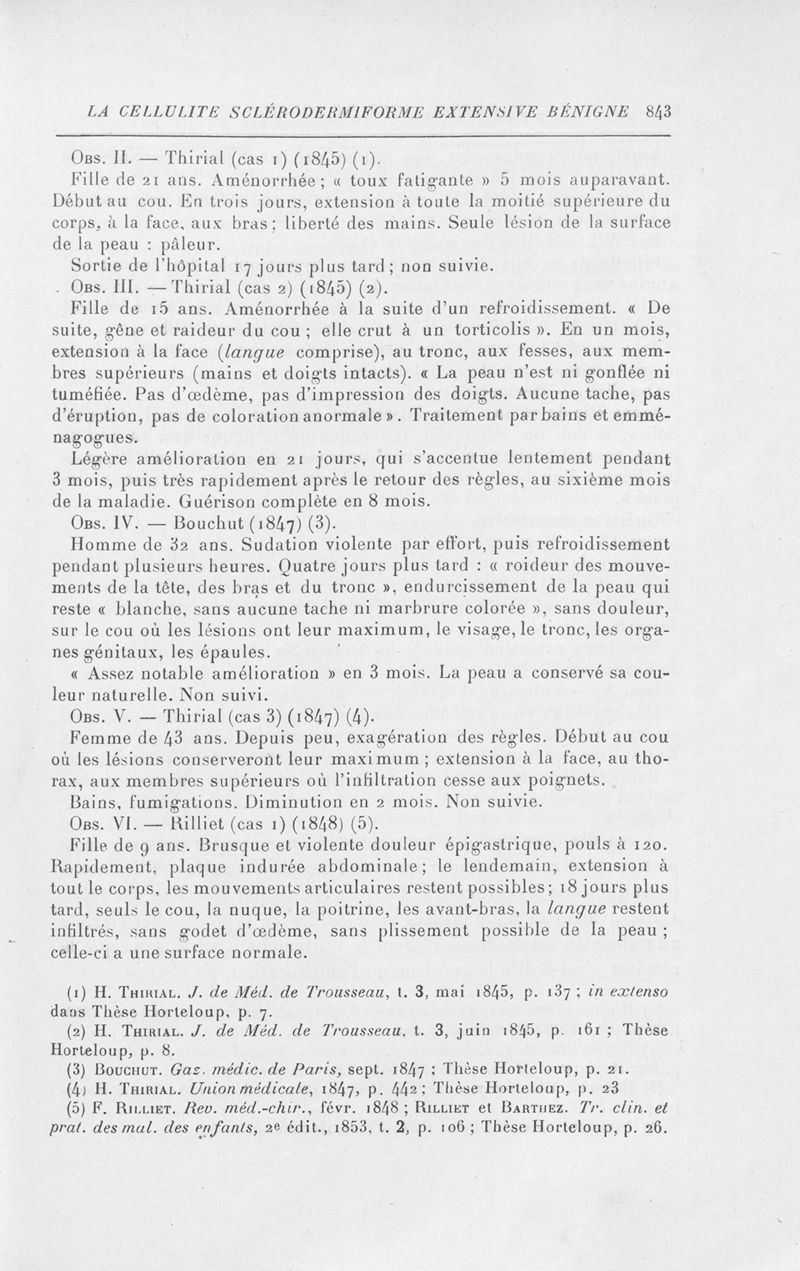 LA CELLULITE SCLÉRODERMIFORME EXTENSIVE BÉNIGNE 843

Obs. II. — Thirial (cas 1) (1845) (1).

Fille de 21 ans. Aménorrhée ; « toux fatigante » 5 mois auparavant. Début au cou. En trois jours, extension à toute la moitié supérieure du corps, à la face, aux bras ; liberté des mains. Seule lésion de la surface de la peau : pâleur.

Sortie de l'hôpital 17 jours plus tard ; non suivie.

Obs. III. — Thirial (cas 2) (1845) (2).

Fille de 15 ans. Aménorrhée à la suite d'un refroidissement. « De suite, gêne et raideur du cou ; elle crut à un torticolis ». En un mois, extension à la face (langue comprise), au tronc, aux fesses, aux membres supérieurs (mains et doigts intacts). « La peau n'est ni gonflée ni tuméfiée. Pas d'œdème, pas d'impression des doigts. Aucune tache, pas d'éruption, pas de coloration anormale ». Traitement par bains et emménagogues.

Légère amélioration en 21 jours, qui s'accentue lentement pendant 3 mois, puis très rapidement après le retour des règles, au sixième mois de la maladie. Guérison complète en 8 mois.

Obs. IV. — Bouchut (1847) (3).

Homme de 32 ans. Sudation violente par effort, puis refroidissement pendant plusieurs heures. Quatre jours plus tard : « roideur des mouvements de la tête, des bras et du tronc », endurcissement de la peau qui reste « blanche, sans aucune tache ni marbrure colorée », sans douleur, sur le cou où les lésions ont leur maximum, le visage, le tronc, les organes génitaux, les épaules.

« Assez notable amélioration » en 3 mois. La peau a conservé sa couleur naturelle. Non suivi.

Obs. V. — Thirial (cas 3) (1847) (4).

Femme de 43 ans. Depuis peu, exagération des règles. Début au cou où les lésions conserveront leur maximum ; extension à la face, au thorax, aux membres supérieurs où l'infiltration cesse aux poignets.

Bains, fumigations. Diminution en 2 mois. Non suivie.

Obs. VI. — Rilliet (cas 1) (1848) (5).

Fille de 9 ans. Brusque et violente douleur épigastrique, pouls à 120. Rapidement, plaque indurée abdominale ; le lendemain, extension à tout le corps, les mouvements articulaires restent possibles ; 18 jours plus tard, seuls le cou, la nuque, la poitrine, les avant-bras, la langue restent infiltrés, sans godet d'œdème, sans plissement possible de la peau ; celle-ci a une surface normale.

(1) H. Thirial. J. de Méd. de Trousseau, t. 3, mai 1845, p. 137 ; in extenso dans Thèse Horteloup, p. 7.

(2) H. Thirial. J. de Méd. de Trousseau, t. 3, juin 1845, p. 161 ; Thèse Horteloup, p. 8.

(3) Bouchut. Gaz. médic. de Paris, sept. 1847 ; Thèse Horteloup, p. 21.

(4) H. Thirial. Union médicale, 1847, p. 442 ; Thèse Horteloup, p. 23

(5) F. Rilliet. Rev. méd.-chir., févr. 1848 ; Rilliet et Barthez. Tr. clin. et prat. des mal. des enfants, 2e édit., 1853, t. 2, p. 106 ; Thèse Horteloup, p. 26.